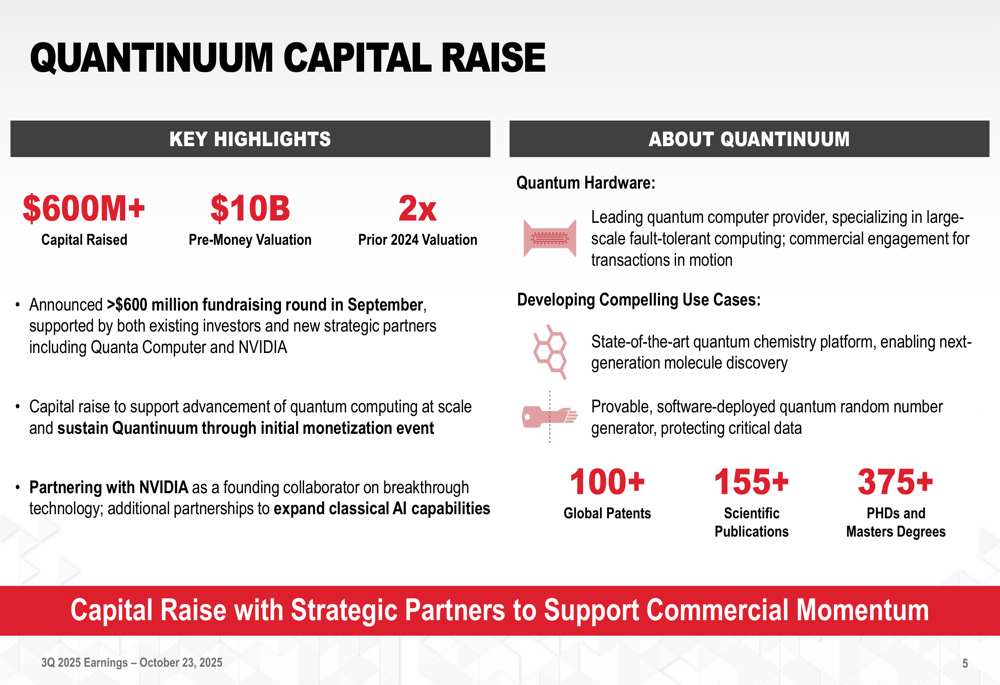 QUANTINUUM CAPITAL RAISE

KEY HIGHLIGHTS

$600M+
Capital Raised

$10B
Pre-Money Valuation

2x
Prior 2024 Valuation

• Announced >$600 million fundraising round in September, supported by both existing investors and new strategic partners including Quanta Computer and NVIDIA

• Capital raise to support advancement of quantum computing at scale and sustain Quantinuum through initial monetization event

• Partnering with NVIDIA as a founding collaborator on breakthrough technology; additional partnerships to expand classical AI capabilities

ABOUT QUANTINUUM

Quantum Hardware:

Leading quantum computer provider, specializing in large-scale fault-tolerant computing; commercial engagement for transactions in motion

Developing Compelling Use Cases:

State-of-the-art quantum chemistry platform, enabling next-generation molecule discovery

Provable, software-deployed quantum random number generator, protecting critical data

100+
Global Patents

155+
Scientific Publications

375+
PHDs and Masters Degrees

Capital Raise with Strategic Partners to Support Commercial Momentum

3Q 2025 Earnings – October 23, 2025

5